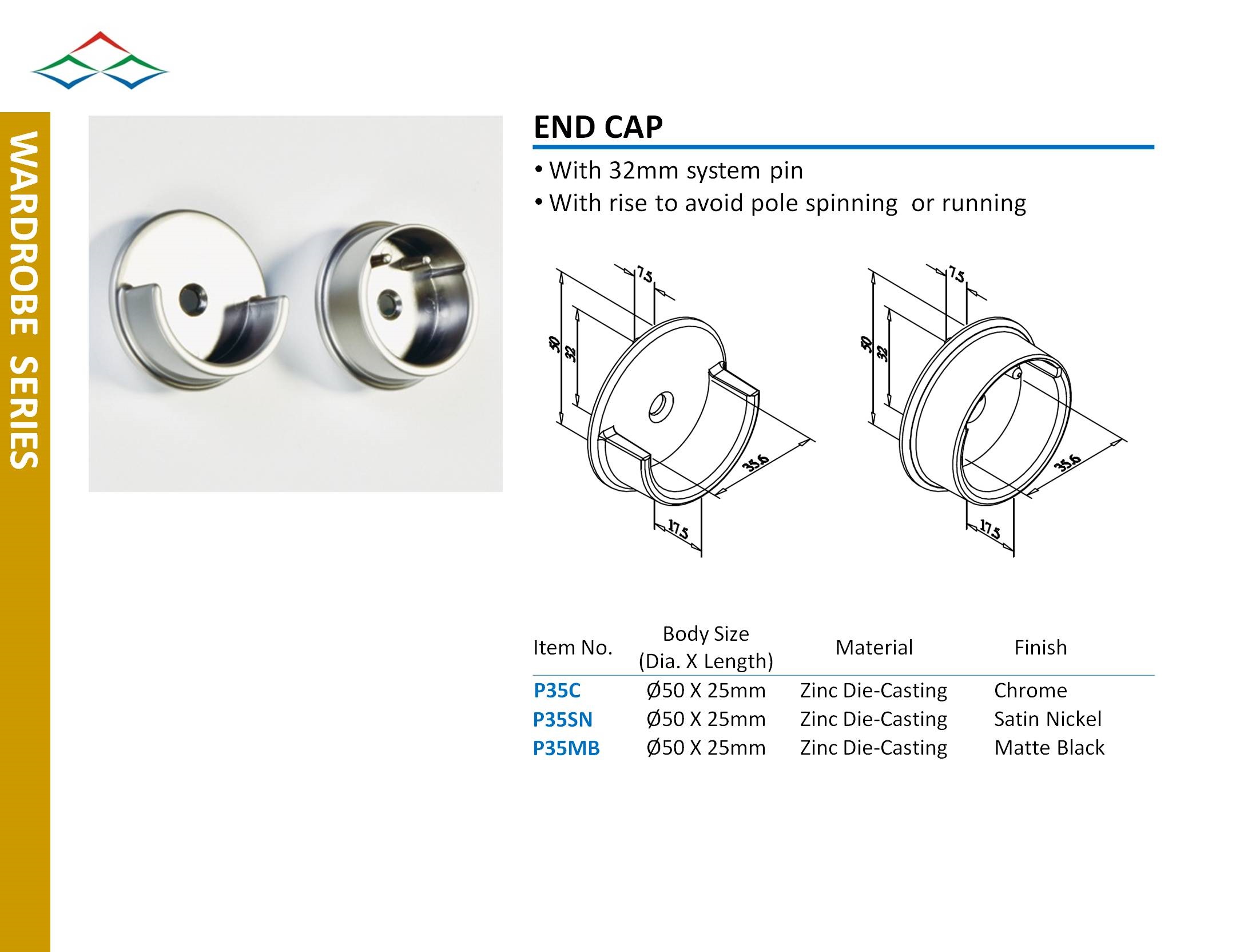 WARDROBE SERIES

END CAP

• With 32mm system pin
• With rise to avoid pole spinning or running

7.5
50
32
35.6
17.5

7.5
50
32
35.6
17.5

| Item No. | Body Size (Dia. X Length) | Material | Finish |
|---|---|---|---|
| P35C | Ø50 X 25mm | Zinc Die-Casting | Chrome |
| P35SN | Ø50 X 25mm | Zinc Die-Casting | Satin Nickel |
| P35MB | Ø50 X 25mm | Zinc Die-Casting | Matte Black |